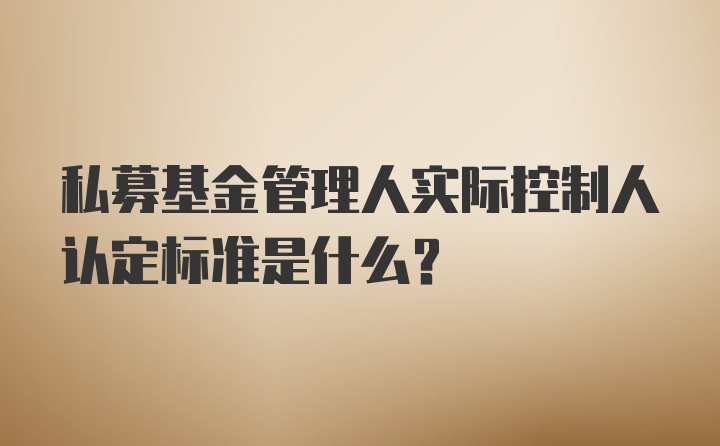 私募基金管理人实际控制人认定标准是什么？